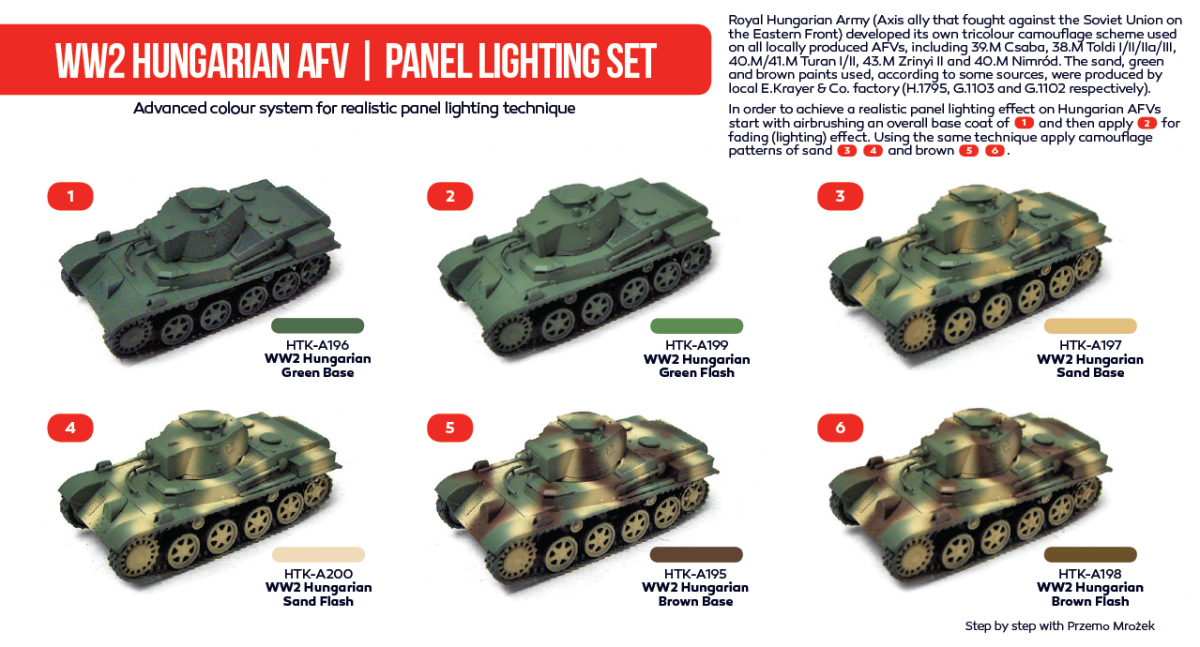 WW2 HUNGARIAN AFV | PANEL LIGHTING SET

Advanced colour system for realistic panel lighting technique

Royal Hungarian Army (Axis ally that fought against the Soviet Union on the Eastern Front) developed its own tricolour camouflage scheme used on all locally produced AFVs, including 39.M Csaba, 38.M Toldi I/II/IIa/III, 40.M/41.M Turan I/II, 43.M Zrinyi II and 40.M Nimród. The sand, green and brown paints used, according to some sources, were produced by local E.Krayer & Co. factory (H.1795, G.1103 and G.1102 respectively).

In order to achieve a realistic panel lighting effect on Hungarian AFVs start with airbrushing an overall base coat of 1 and then apply 2 for fading (lighting) effect. Using the same technique apply camouflage patterns of sand 3 4 and brown 5 6.

1

HTK-A196
WW2 Hungarian
Green Base

2

HTK-A199
WW2 Hungarian
Green Flash

3

HTK-A197
WW2 Hungarian
Sand Base

4

HTK-A200
WW2 Hungarian
Sand Flash

5

HTK-A195
WW2 Hungarian
Brown Base

6

HTK-A198
WW2 Hungarian
Brown Flash

Step by step with Przemo Mrożek